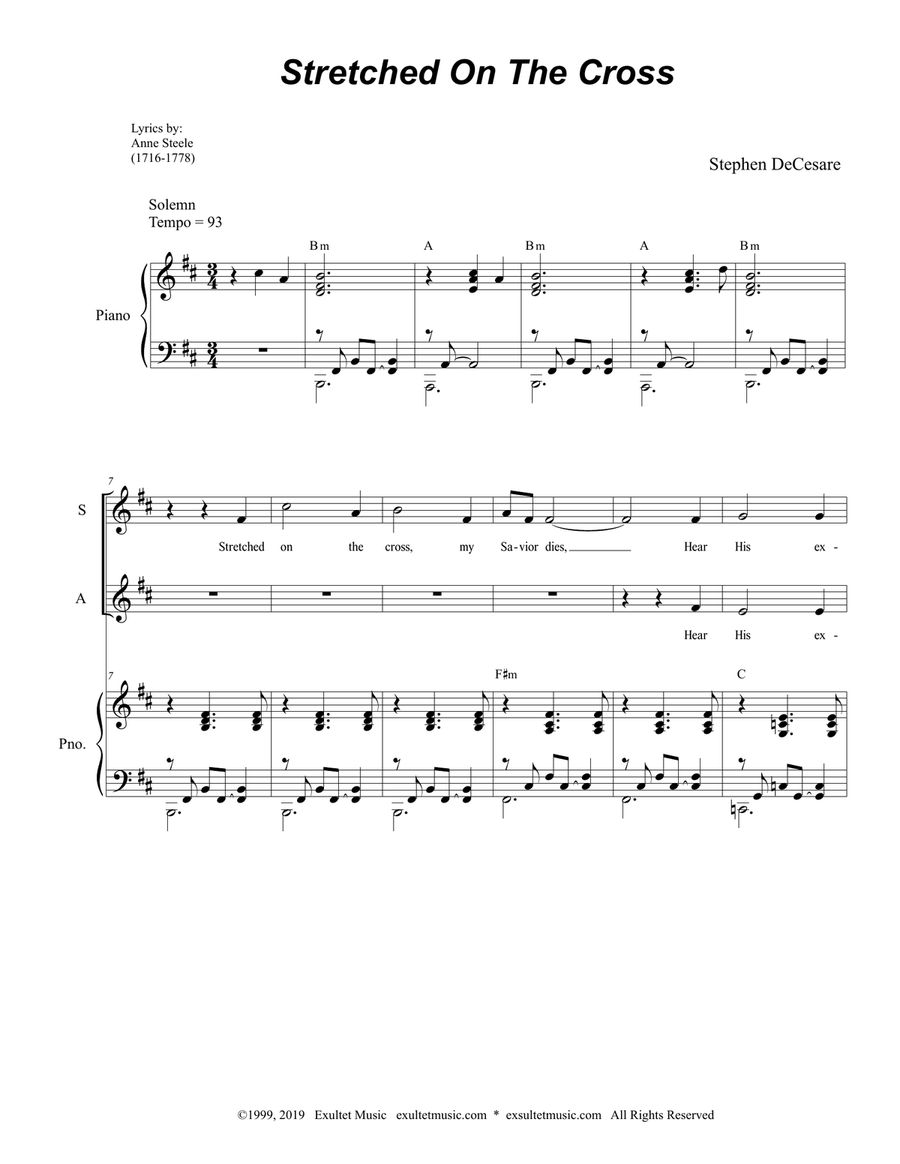 Stretched On The Cross

Lyrics by:
Anne Steele
(1716-1778)

Stephen DeCesare

Solemn
Tempo = 93

Bm A Bm A Bm

Piano

7

S

Stretched on the cross, my Sa-vior dies, Hear His ex-

A

Hear His ex-

7

F♯m C

Pno.

©1999, 2019 Exultet Music exultetmusic.com * exsultetmusic.com All Rights Reserved